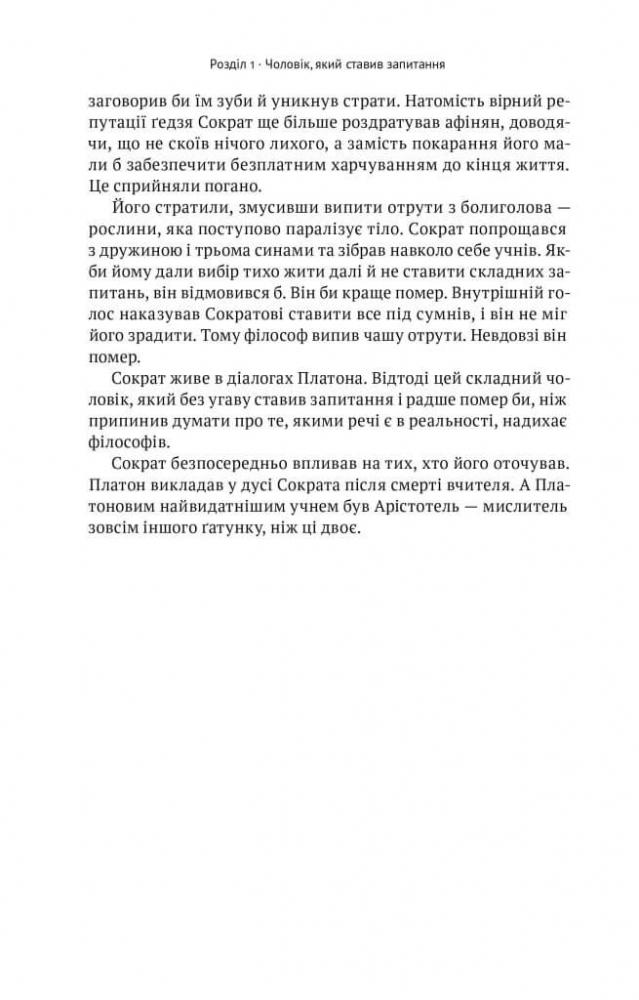 Розділ 1 · Чоловік, який ставив запитання

заговорив би їм зуби й уникнув страти. Натомість вірний репутації ґедзя Сократ ще більше роздратував афінян, доводячи, що не скоїв нічого лихого, а замість покарання його мали б забезпечити безплатним харчуванням до кінця життя. Це сприйняли погано.

Його стратили, змусивши випити отрути з болиголова — рослини, яка поступово паралізує тіло. Сократ попрощався з дружиною і трьома синами та зібрав навколо себе учнів. Якби йому дали вибір тихо жити далі й не ставити складних запитань, він відмовився б. Він би краще помер. Внутрішній голос наказував Сократові ставити все під сумнів, і він не міг його зрадити. Тому філософ випив чашу отрути. Невдовзі він помер.

Сократ живе в діалогах Платона. Відтоді цей складний чоловік, який без угаву ставив запитання і радше помер би, ніж припинив думати про те, якими речі є в реальності, надихає філософів.

Сократ безпосередньо впливав на тих, хто його оточував. Платон викладав у дусі Сократа після смерті вчителя. А Платоновим найвидатнішим учнем був Арістотель — мислитель зовсім іншого ґатунку, ніж ці двоє.